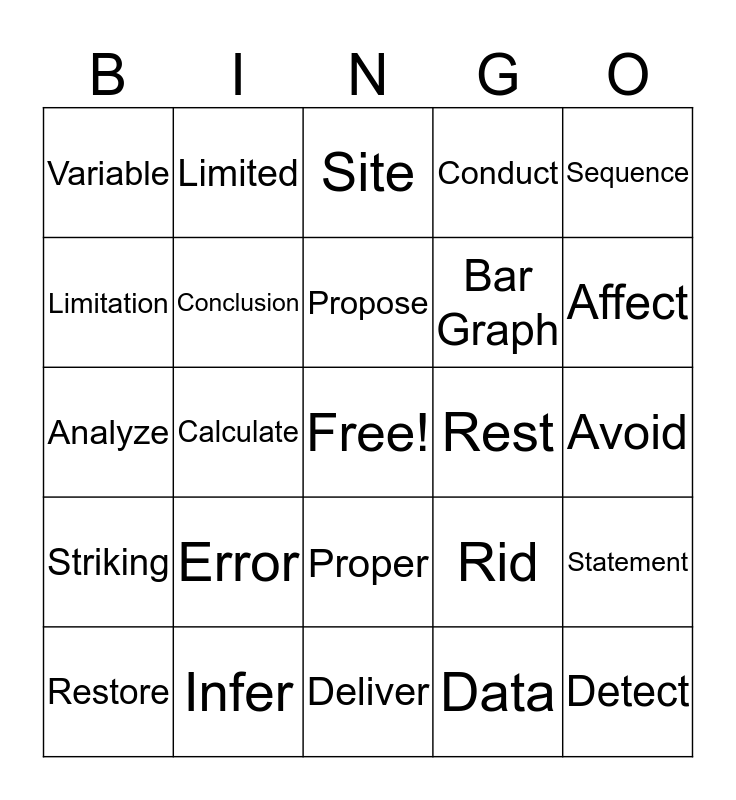 | B | I | N | G | O |
|---|---|---|---|---|
| Variable | Limited | Site | Conduct | Sequence |
| Limitation | Conclusion | Propose | Bar Graph | Affect |
| Analyze | Calculate | Free! | Rest | Avoid |
| Striking | Error | Proper | Rid | Statement |
| Restore | Infer | Deliver | Data | Detect |